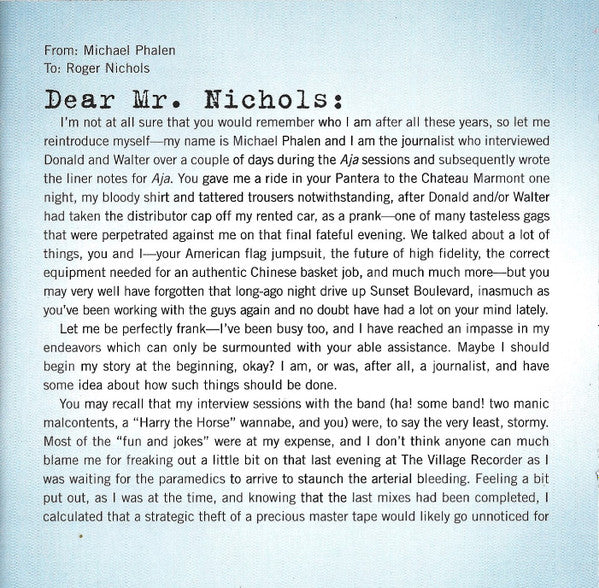 From: Michael Phalen
To: Roger Nichols

Dear Mr. Nichols:

I'm not at all sure that you would remember who I am after all these years, so let me reintroduce myself—my name is Michael Phalen and I am the journalist who interviewed Donald and Walter over a couple of days during the Aja sessions and subsequently wrote the liner notes for Aja. You gave me a ride in your Pantera to the Chateau Marmont one night, my bloody shirt and tattered trousers notwithstanding, after Donald and/or Walter had taken the distributor cap off my rented car, as a prank—one of many tasteless gags that were perpetrated against me on that final fateful evening. We talked about a lot of things, you and I—your American flag jumpsuit, the future of high fidelity, the correct equipment needed for an authentic Chinese basket job, and much much more—but you may very well have forgotten that long-ago night drive up Sunset Boulevard, inasmuch as you've been working with the guys again and no doubt have had a lot on your mind lately.

Let me be perfectly frank—I've been busy too, and I have reached an impasse in my endeavors which can only be surmounted with your able assistance. Maybe I should begin my story at the beginning, okay? I am, or was, after all, a journalist, and have some idea about how such things should be done.

You may recall that my interview sessions with the band (ha! some band! two manic malcontents, a "Harry the Horse" wannabe, and you) were, to say the very least, stormy. Most of the "fun and jokes" were at my expense, and I don't think anyone can much blame me for freaking out a little bit on that last evening at The Village Recorder as I was waiting for the paramedics to arrive to staunch the arterial bleeding. Feeling a bit put out, as I was at the time, and knowing that the last mixes had been completed, I calculated that a strategic theft of a precious master tape would likely go unnoticed for